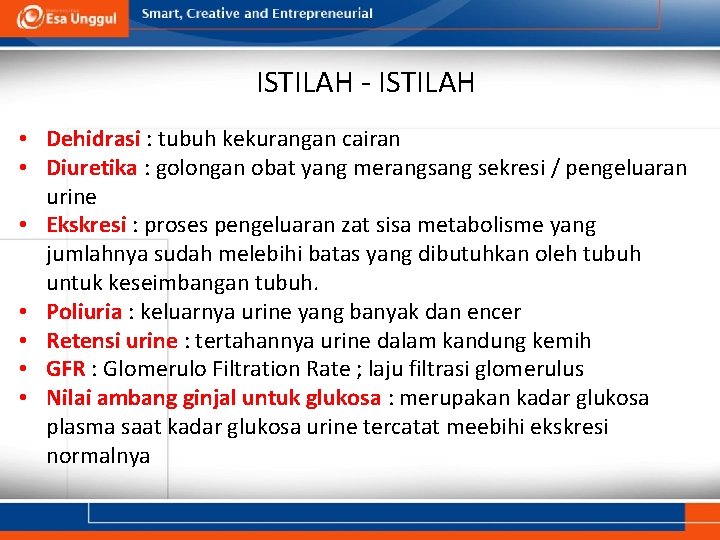 Esa Unggul

Smart, Creative and Entrepreneurial

ISTILAH - ISTILAH

• Dehidrasi : tubuh kekurangan cairan
• Diuretika : golongan obat yang merangsang sekresi / pengeluaran urine
• Ekskresi : proses pengeluaran zat sisa metabolisme yang jumlahnya sudah melebihi batas yang dibutuhkan oleh tubuh untuk keseimbangan tubuh.
• Poliuria : keluarnya urine yang banyak dan encer
• Retensi urine : tertahannya urine dalam kandung kemih
• GFR : Glomerulo Filtration Rate ; laju filtrasi glomerulus
• Nilai ambang ginjal untuk glukosa : merupakan kadar glukosa plasma saat kadar glukosa urine tercatat meebihi ekskresi normalnya